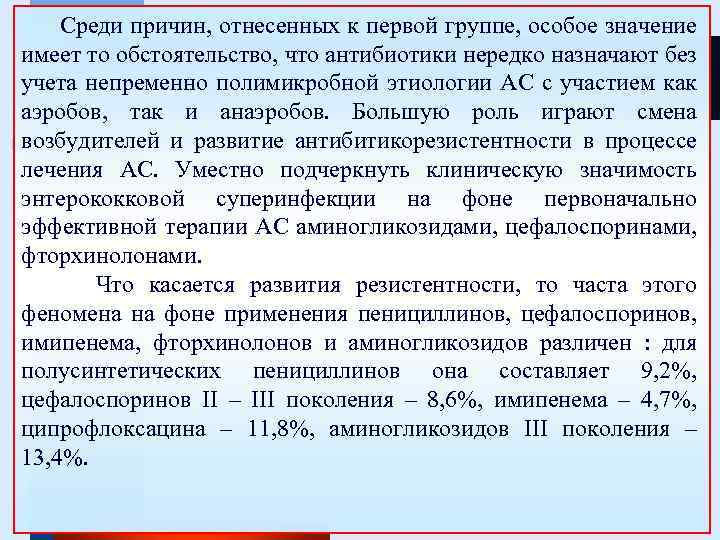 Среди причин, отнесенных к первой группе, особое значение имеет то обстоятельство, что антибиотики нередко назначают без учета непременно полимикробной этиологии АС с участием как аэробов, так и анаэробов. Большую роль играют смена возбудителей и развитие антибитикорезистентности в процессе лечения АС. Уместно подчеркнуть клиническую значимость энтерококковой суперинфекции на фоне первоначально эффективной терапии АС аминогликозидами, цефалоспоринами, фторхинолонами.

Что касается развития резистентности, то часта этого феномена на фоне применения пенициллинов, цефалоспоринов, имипенема, фторхинолонов и аминогликозидов различен : для полусинтетических пенициллинов она составляет 9,2%, цефалоспоринов II – III поколения – 8,6%, имипенема – 4,7%, ципрофлоксацина – 11,8%, аминогликозидов III поколения – 13,4%.